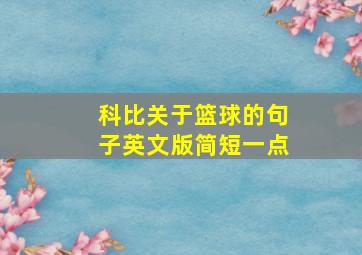 科比关于篮球的句子英文版简短一点